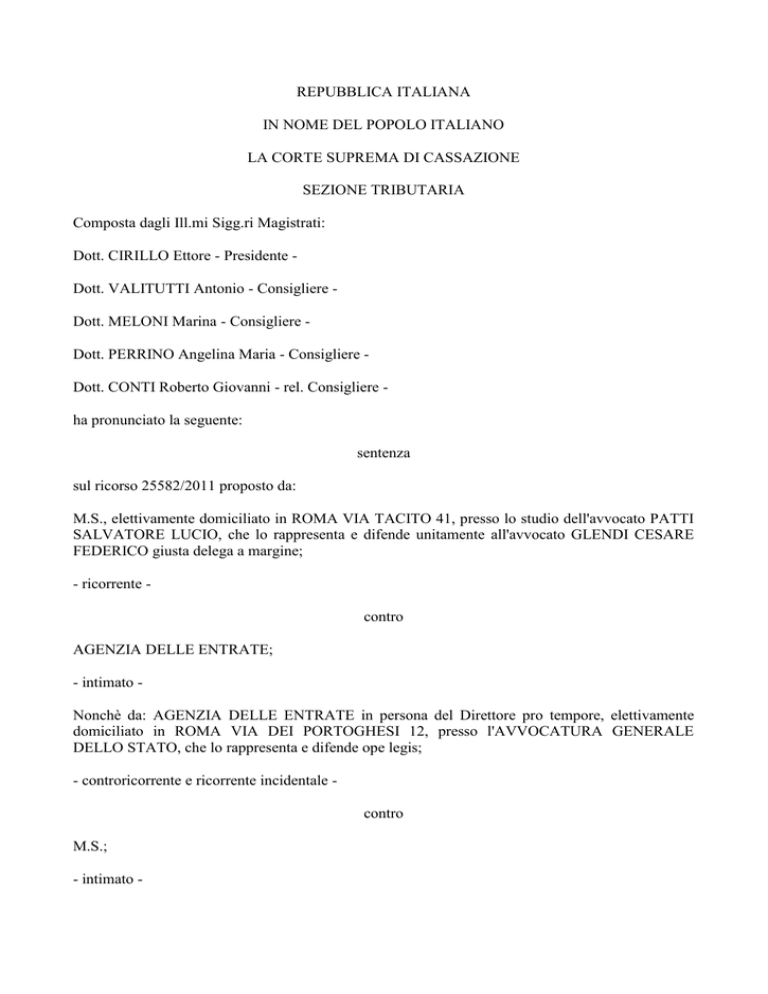 REPUBBLICA ITALIANA

IN NOME DEL POPOLO ITALIANO

LA CORTE SUPREMA DI CASSAZIONE

SEZIONE TRIBUTARIA

Composta dagli Ill.mi Sigg.ri Magistrati:

Dott. CIRILLO Ettore - Presidente -

Dott. VALITUTTI Antonio - Consigliere -

Dott. MELONI Marina - Consigliere -

Dott. PERRINO Angelina Maria - Consigliere -

Dott. CONTI Roberto Giovanni - rel. Consigliere -

ha pronunciato la seguente:

sentenza

sul ricorso 25582/2011 proposto da:

M.S., elettivamente domiciliato in ROMA VIA TACITO 41, presso lo studio dell'avvocato PATTI SALVATORE LUCIO, che lo rappresenta e difende unitamente all'avvocato GLENDI CESARE FEDERICO giusta delega a margine;

- ricorrente -

contro

AGENZIA DELLE ENTRATE;

- intimato -

Nonchè da: AGENZIA DELLE ENTRATE in persona del Direttore pro tempore, elettivamente domiciliato in ROMA VIA DEI PORTOGHESI 12, presso l'AVVOCATURA GENERALE DELLO STATO, che lo rappresenta e difende ope legis;

- controricorrente e ricorrente incidentale -

contro

M.S.;

- intimato -